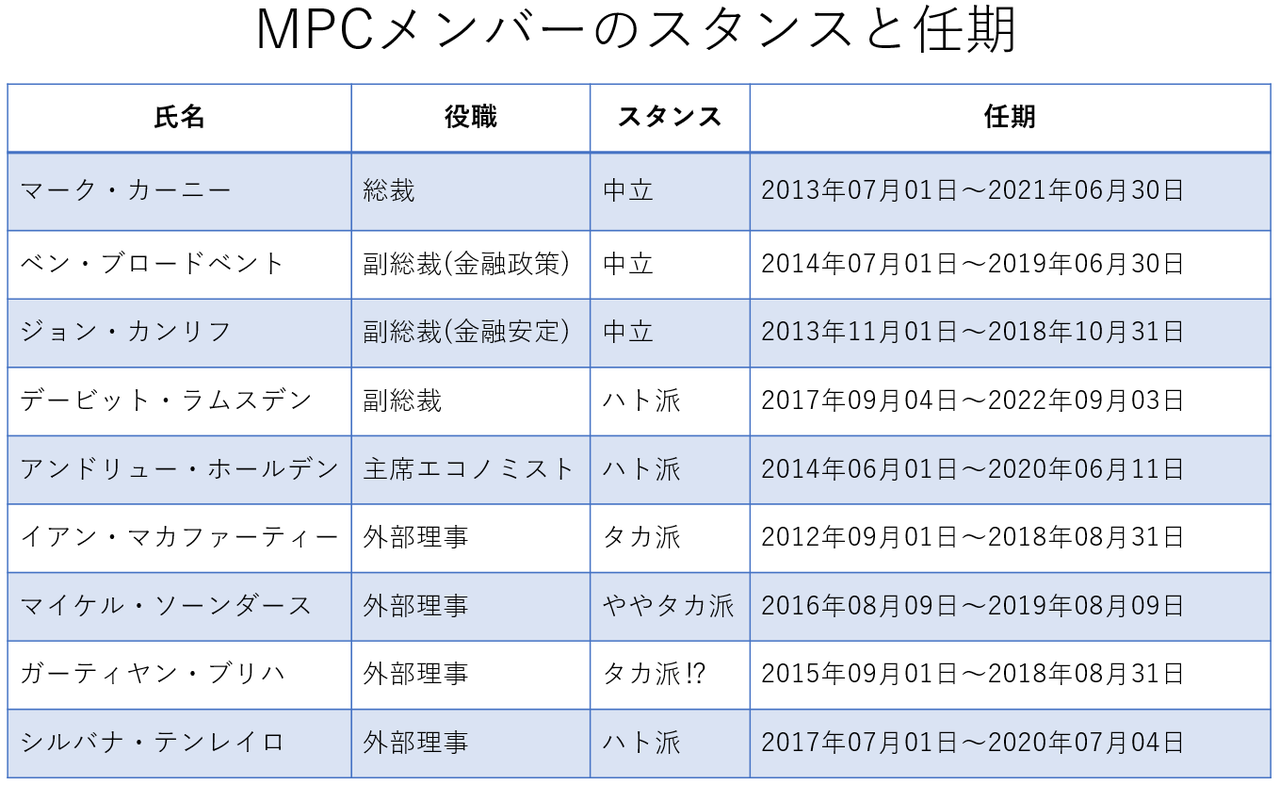 MPCメンバーのスタンスと任期

| 氏名 | 役職 | スタンス | 任期 |
|---|---|---|---|
| マーク・カーニー | 総裁 | 中立 | 2013年07月01日～2021年06月30日 |
| ベン・ブロードベント | 副総裁(金融政策) | 中立 | 2014年07月01日～2019年06月30日 |
| ジョン・カンリフ | 副総裁(金融安定) | 中立 | 2013年11月01日～2018年10月31日 |
| デービット・ラムスデン | 副総裁 | ハト派 | 2017年09月04日～2022年09月03日 |
| アンドリュー・ホールデン | 主席エコノミスト | ハト派 | 2014年06月01日～2020年06月11日 |
| イアン・マカファーティー | 外部理事 | タカ派 | 2012年09月01日～2018年08月31日 |
| マイケル・ソーンダース | 外部理事 | ややタカ派 | 2016年08月09日～2019年08月09日 |
| ガーティヤン・ブリハ | 外部理事 | タカ派!? | 2015年09月01日～2018年08月31日 |
| シルバナ・テンレイロ | 外部理事 | ハト派 | 2017年07月01日～2020年07月04日 |